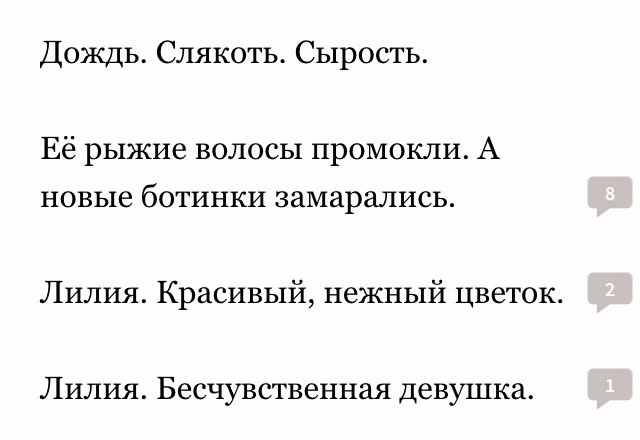 Дождь. Слякоть. Сырость.

Её рыжие волосы промокли. А новые ботинки замарались.

8

Лилия. Красивый, нежный цветок.

2

Лилия. Бесчувственная девушка.

1